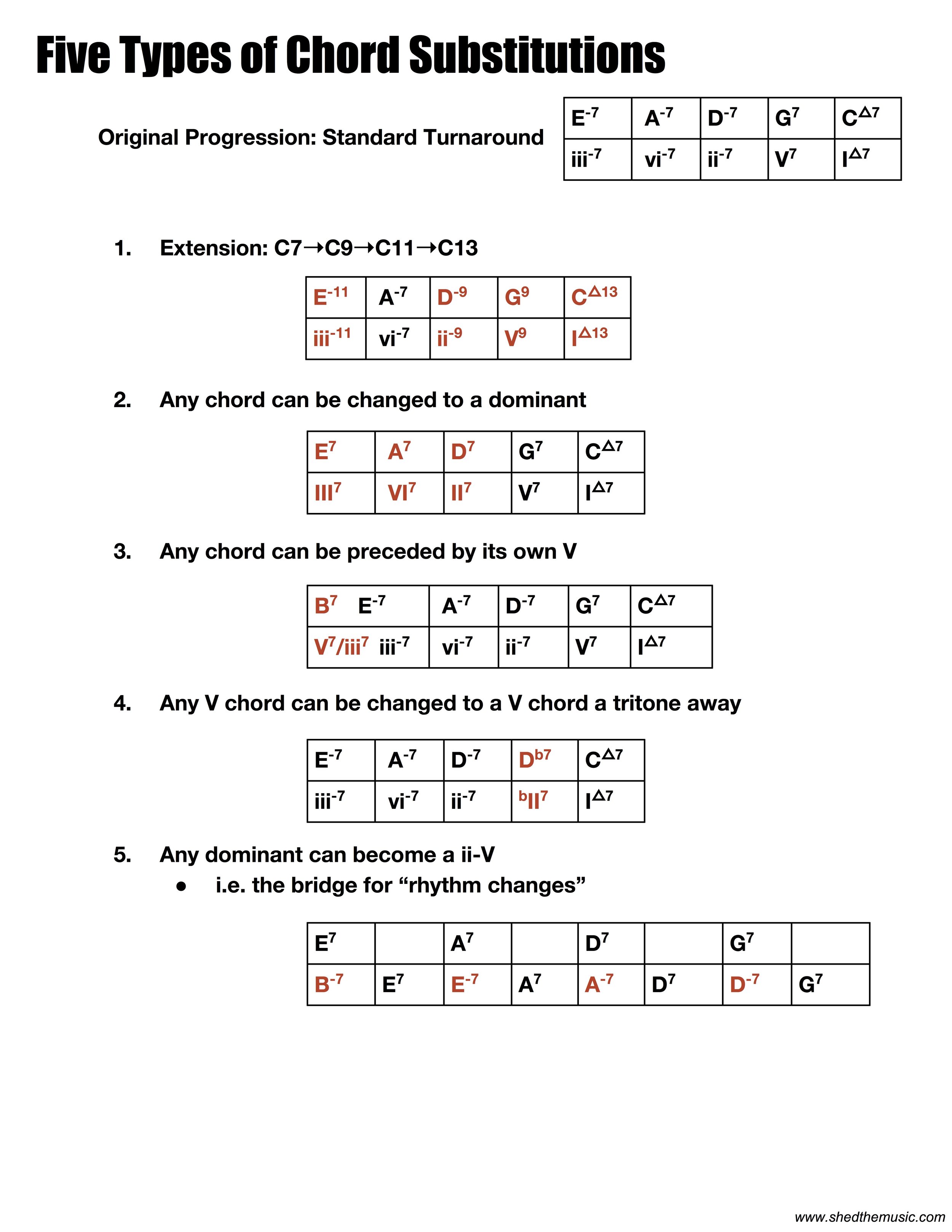 Five Types of Chord Substitutions

Original Progression: Standard Turnaround

| $E^{-7}$ | $A^{-7}$ | $D^{-7}$ | $G^{7}$ | $C^{\triangle 7}$ |
|---|---|---|---|---|
| $iii^{-7}$ | $vi^{-7}$ | $ii^{-7}$ | $V^{7}$ | $I^{\triangle 7}$ |

1. Extension: C7→C9→C11→C13

| $E^{-11}$ | $A^{-7}$ | $D^{-9}$ | $G^{9}$ | $C^{\triangle 13}$ |
|---|---|---|---|---|
| $iii^{-11}$ | $vi^{-7}$ | $ii^{-9}$ | $V^{9}$ | $I^{\triangle 13}$ |

2. Any chord can be changed to a dominant

| $E^{7}$ | $A^{7}$ | $D^{7}$ | $G^{7}$ | $C^{\triangle 7}$ |
|---|---|---|---|---|
| $III^{7}$ | $VI^{7}$ | $II^{7}$ | $V^{7}$ | $I^{\triangle 7}$ |

3. Any chord can be preceded by its own V

| $B^{7}$ $E^{-7}$ | $A^{-7}$ | $D^{-7}$ | $G^{7}$ | $C^{\triangle 7}$ |
|---|---|---|---|---|
| $V^{7}/iii^{7}$ $iii^{-7}$ | $vi^{-7}$ | $ii^{-7}$ | $V^{7}$ | $I^{\triangle 7}$ |

4. Any V chord can be changed to a V chord a tritone away

| $E^{-7}$ | $A^{-7}$ | $D^{-7}$ | $D^{b7}$ | $C^{\triangle 7}$ |
|---|---|---|---|---|
| $iii^{-7}$ | $vi^{-7}$ | $ii^{-7}$ | $^{b}II^{7}$ | $I^{\triangle 7}$ |

5. Any dominant can become a ii-V
• i.e. the bridge for “rhythm changes”

| $E^{7}$ | | $A^{7}$ | | $D^{7}$ | | $G^{7}$ | |
|---|---|---|---|---|---|---|---|
| $B^{-7}$ | $E^{7}$ | $E^{-7}$ | $A^{7}$ | $A^{-7}$ | $D^{7}$ | $D^{-7}$ | $G^{7}$ |

www.shedthemusic.com